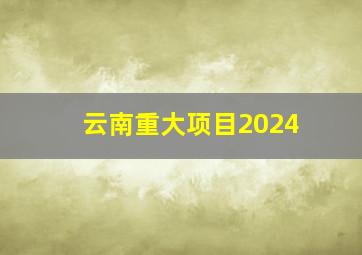 云南重大项目2024